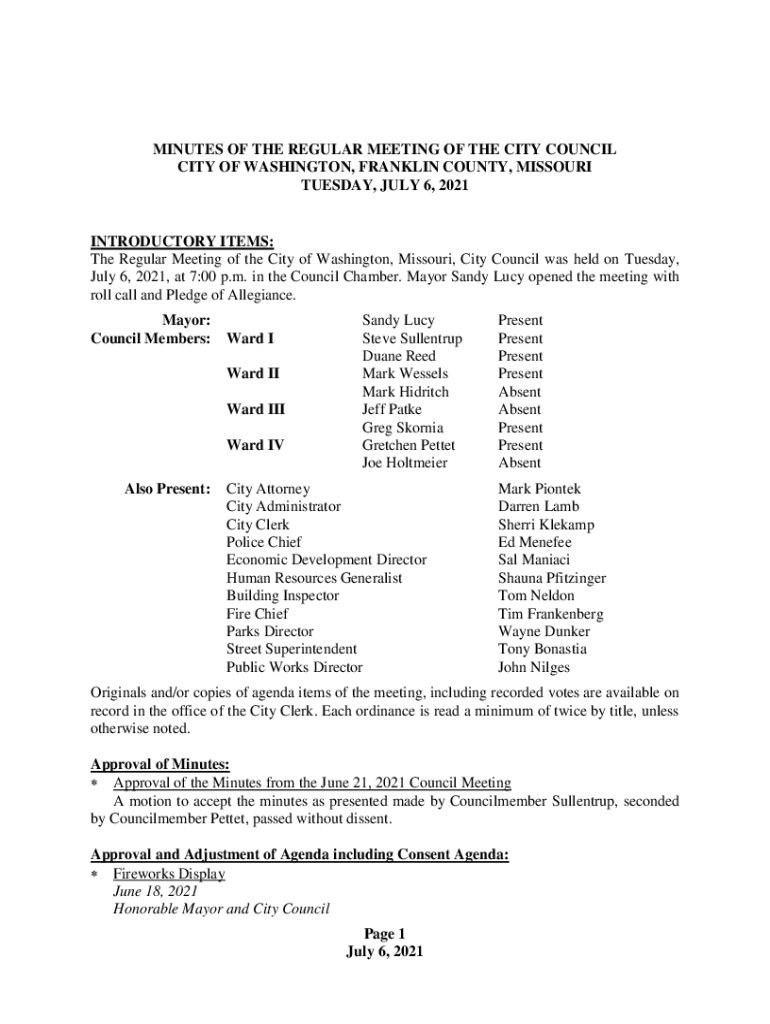 MINUTES OF THE REGULAR MEETING OF THE CITY COUNCIL
CITY OF WASHINGTON, FRANKLIN COUNTY, MISSOURI
TUESDAY, JULY 6, 2021

INTRODUCTORY ITEMS:
The Regular Meeting of the City of Washington, Missouri, City Council was held on Tuesday, July 6, 2021, at 7:00 p.m. in the Council Chamber. Mayor Sandy Lucy opened the meeting with roll call and Pledge of Allegiance.

| | | | |
|---|---|---|---|
| Mayor: | | Sandy Lucy | Present |
| Council Members: | Ward I | Steve Sullentrup | Present |
| | | Duane Reed | Present |
| | Ward II | Mark Wessels | Present |
| | | Mark Hidritch | Absent |
| | Ward III | Jeff Patke | Absent |
| | | Greg Skornia | Present |
| | Ward IV | Gretchen Pettet | Present |
| | | Joe Holtmeier | Absent |

| | | |
|---|---|---|
| Also Present: | City Attorney | Mark Piontek |
| | City Administrator | Darren Lamb |
| | City Clerk | Sherri Klekamp |
| | Police Chief | Ed Menefee |
| | Economic Development Director | Sal Maniaci |
| | Human Resources Generalist | Shauna Pfitzinger |
| | Building Inspector | Tom Neldon |
| | Fire Chief | Tim Frankenberg |
| | Parks Director | Wayne Dunker |
| | Street Superintendent | Tony Bonastia |
| | Public Works Director | John Nilges |

Originals and/or copies of agenda items of the meeting, including recorded votes are available on record in the office of the City Clerk. Each ordinance is read a minimum of twice by title, unless otherwise noted.

Approval of Minutes:
* Approval of the Minutes from the June 21, 2021 Council Meeting
A motion to accept the minutes as presented made by Councilmember Sullentrup, seconded by Councilmember Pettet, passed without dissent.

Approval and Adjustment of Agenda including Consent Agenda:
* Fireworks Display
June 18, 2021
Honorable Mayor and City Council

Page 1
July 6, 2021